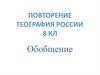 ПОВТОРЕНИЕ
ГЕОГРАФИЯ РОССИИ
8 КЛ

Обобщение